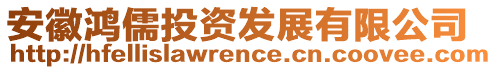 安徽鸿儒投资发展有限公司
http://hfellislawrence.cn.coovee.com